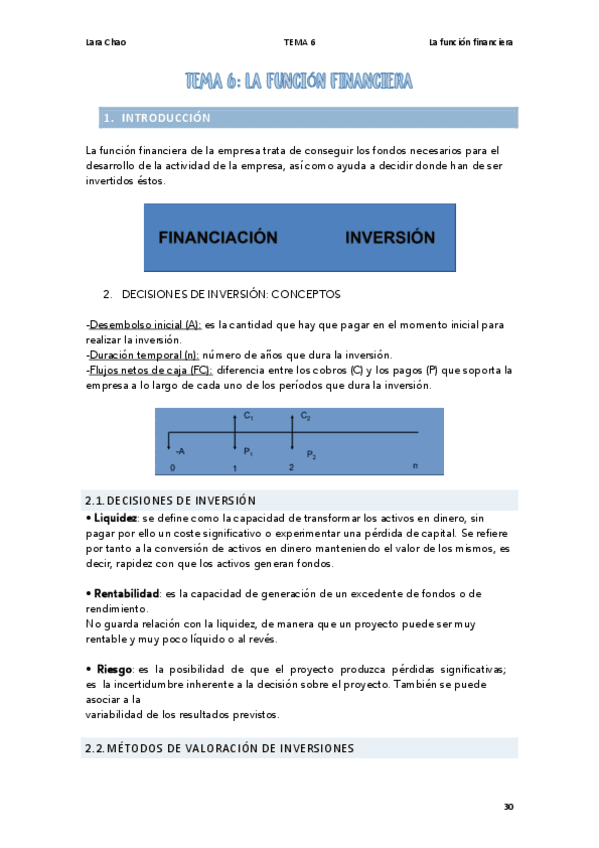 Lara Chao TEMA 6 La función financiera

TEMA 6: LA FUNCIÓN FINANCIERA

1. INTRODUCCIÓN

La función financiera de la empresa trata de conseguir los fondos necesarios para el desarrollo de la actividad de la empresa, así como ayuda a decidir donde han de ser invertidos éstos.

FINANCIACIÓN INVERSIÓN

2. DECISIONES DE INVERSIÓN: CONCEPTOS

-Desembolso inicial (A): es la cantidad que hay que pagar en el momento inicial para realizar la inversión.
-Duración temporal (n): número de años que dura la inversión.
-Flujos netos de caja (FC): diferencia entre los cobros (C) y los pagos (P) que soporta la empresa a lo largo de cada uno de los periodos que dura la inversión.

$C_1$ $C_2$
-A $P_1$ $P_2$
0 1 2 n

2.1. DECISIONES DE INVERSIÓN

• Liquidez: se define como la capacidad de transformar los activos en dinero, sin pagar por ello un coste significativo o experimentar una pérdida de capital. Se refiere por tanto a la conversión de activos en dinero manteniendo el valor de los mismos, es decir, rapidez con que los activos generan fondos.

• Rentabilidad: es la capacidad de generación de un excedente de fondos o de rendimiento.
No guarda relación con la liquidez, de manera que un proyecto puede ser muy rentable y muy poco líquido o al revés.

• Riesgo: es la posibilidad de que el proyecto produzca pérdidas significativas; es la incertidumbre inherente a la decisión sobre el proyecto. También se puede asociar a la
variabilidad de los resultados previstos.

2.2. MÉTODOS DE VALORACIÓN DE INVERSIONES

30